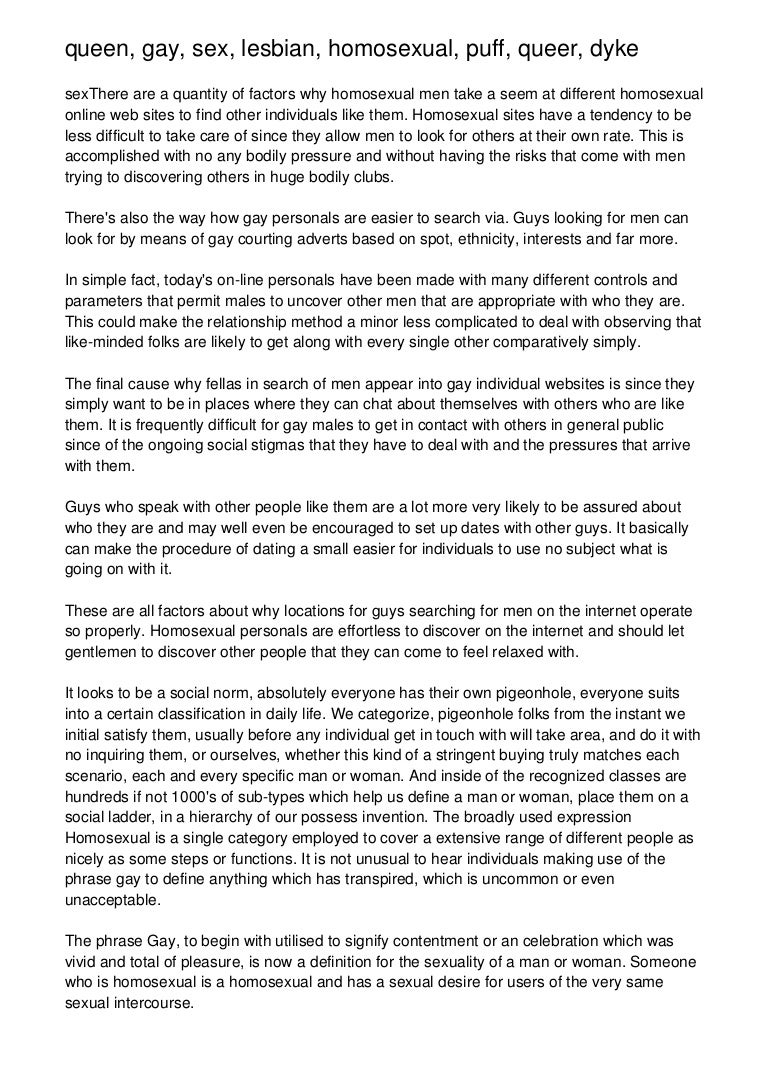 queen, gay, sex, lesbian, homosexual, puff, queer, dyke

sexThere are a quantity of factors why homosexual men take a seem at different homosexual online web sites to find other individuals like them. Homosexual sites have a tendency to be less difficult to take care of since they allow men to look for others at their own rate. This is accomplished with no any bodily pressure and without having the risks that come with men trying to discovering others in huge bodily clubs.

There's also the way how gay personals are easier to search via. Guys looking for men can look for by means of gay courting adverts based on spot, ethnicity, interests and far more.

In simple fact, today's on-line personals have been made with many different controls and parameters that permit males to uncover other men that are appropriate with who they are. This could make the relationship method a minor less complicated to deal with observing that like-minded folks are likely to get along with every single other comparatively simply.

The final cause why fellas in search of men appear into gay individual websites is since they simply want to be in places where they can chat about themselves with others who are like them. It is frequently difficult for gay males to get in contact with others in general public since of the ongoing social stigmas that they have to deal with and the pressures that arrive with them.

Guys who speak with other people like them are a lot more very likely to be assured about who they are and may well even be encouraged to set up dates with other guys. It basically can make the procedure of dating a small easier for individuals to use no subject what is going on with it.

These are all factors about why locations for guys searching for men on the internet operate so properly. Homosexual personals are effortless to discover on the internet and should let gentlemen to discover other people that they can come to feel relaxed with.

It looks to be a social norm, absolutely everyone has their own pigeonhole, everyone suits into a certain classification in daily life. We categorize, pigeonhole folks from the instant we initial satisfy them, usually before any individual get in touch with will take area, and do it with no inquiring them, or ourselves, whether this kind of a stringent buying truly matches each scenario, each and every specific man or woman. And inside of the recognized classes are hundreds if not 1000's of sub-types which help us define a man or woman, place them on a social ladder, in a hierarchy of our possess invention. The broadly used expression Homosexual is a single category employed to cover a extensive range of different people as nicely as some steps or functions. It is not unusual to hear individuals making use of the phrase gay to define anything which has transpired, which is uncommon or even unacceptable.

The phrase Gay, to begin with utilised to signify contentment or an celebration which was vivid and total of pleasure, is now a definition for the sexuality of a man or woman. Someone who is homosexual is a homosexual and has a sexual desire for users of the very same sexual intercourse.